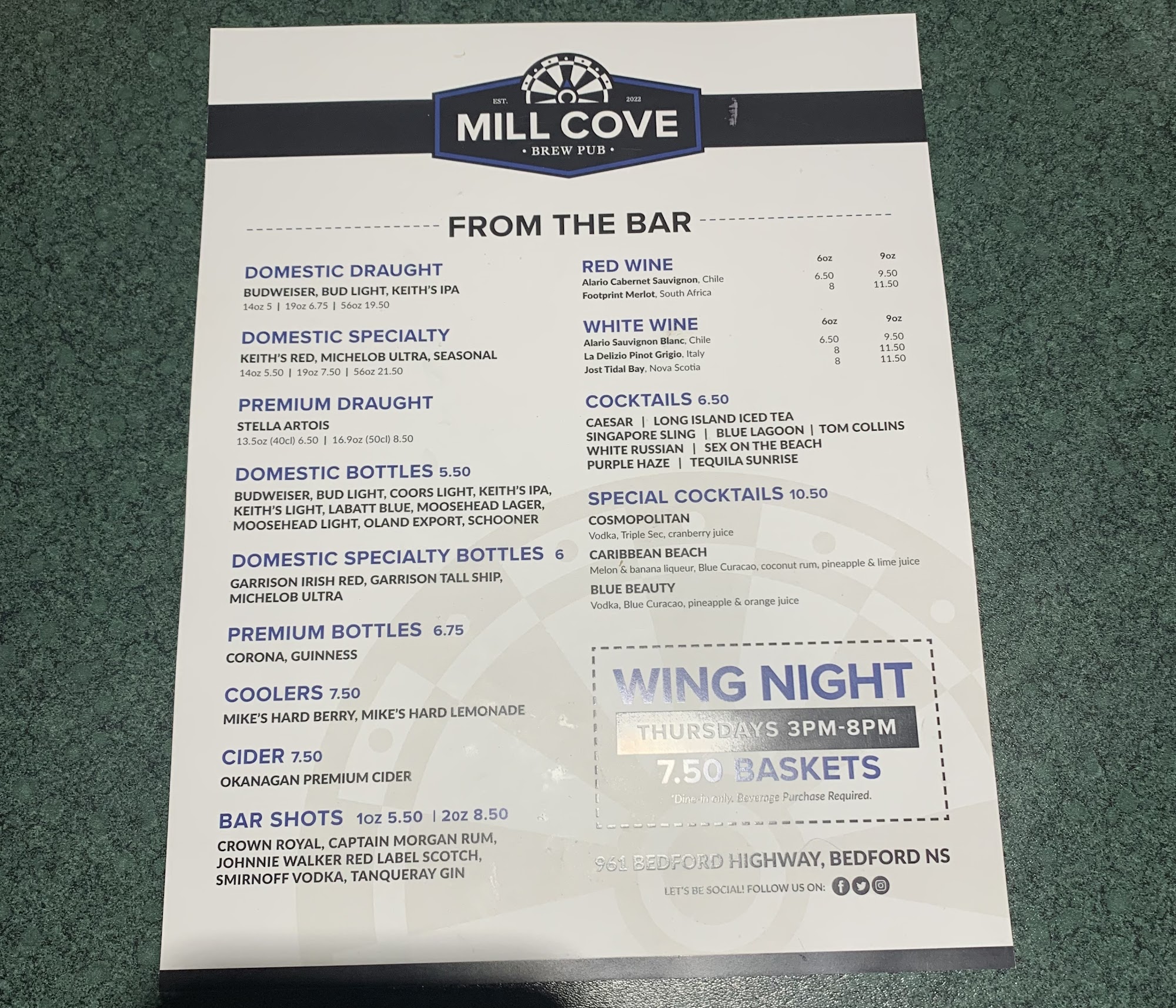 EST. 2022
MILL COVE
• BREW PUB •

FROM THE BAR

DOMESTIC DRAUGHT
BUDWEISER, BUD LIGHT, KEITH'S IPA
14oz 5 | 19oz 6.75 | 56oz 19.50

DOMESTIC SPECIALTY
KEITH'S RED, MICHELOB ULTRA, SEASONAL
14oz 5.50 | 19oz 7.50 | 56oz 21.50

PREMIUM DRAUGHT
STELLA ARTOIS
13.5oz (40cl) 6.50 | 16.9oz (50cl) 8.50

DOMESTIC BOTTLES 5.50
BUDWEISER, BUD LIGHT, COORS LIGHT, KEITH'S IPA, KEITH'S LIGHT, LABATT BLUE, MOOSEHEAD LAGER, MOOSEHEAD LIGHT, OLAND EXPORT, SCHOONER

DOMESTIC SPECIALTY BOTTLES 6
GARRISON IRISH RED, GARRISON TALL SHIP, MICHELOB ULTRA

PREMIUM BOTTLES 6.75
CORONA, GUINNESS

COOLERS 7.50
MIKE'S HARD BERRY, MIKE'S HARD LEMONADE

CIDER 7.50
OKANAGAN PREMIUM CIDER

BAR SHOTS 1oz 5.50 | 2oz 8.50
CROWN ROYAL, CAPTAIN MORGAN RUM, JOHNNIE WALKER RED LABEL SCOTCH, SMIRNOFF VODKA, TANQUERAY GIN

| RED WINE | 6oz | 9oz |
|---|---|---|
| Alario Cabernet Sauvignon, Chile | 6.50 | 9.50 |
| Footprint Merlot, South Africa | 8 | 11.50 |

| WHITE WINE | 6oz | 9oz |
|---|---|---|
| Alario Sauvignon Blanc, Chile | 6.50 | 9.50 |
| La Delizio Pinot Grigio, Italy | 8 | 11.50 |
| Jost Tidal Bay, Nova Scotia | 8 | 11.50 |

COCKTAILS 6.50
CAESAR | LONG ISLAND ICED TEA
SINGAPORE SLING | BLUE LAGOON | TOM COLLINS
WHITE RUSSIAN | SEX ON THE BEACH
PURPLE HAZE | TEQUILA SUNRISE

SPECIAL COCKTAILS 10.50
COSMOPOLITAN
Vodka, Triple Sec, cranberry juice
CARIBBEAN BEACH
Melon & banana liqueur, Blue Curacao, coconut rum, pineapple & lime juice
BLUE BEAUTY
Vodka, Blue Curacao, pineapple & orange juice

WING NIGHT
THURSDAYS 3PM-8PM
7.50 BASKETS
*Dine-in only. Beverage Purchase Required.

961 BEDFORD HIGHWAY, BEDFORD NS
LET'S BE SOCIAL! FOLLOW US ON: